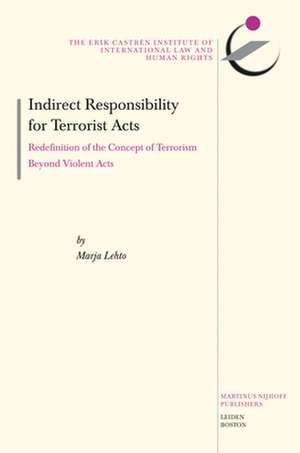 THE ERIK CASTRÉN INSTITUTE OF INTERNATIONAL LAW AND HUMAN RIGHTS

Indirect Responsibility for Terrorist Acts

Redefinition of the Concept of Terrorism Beyond Violent Acts

by
Marja Lehto

MARTINUS NIJHOFF PUBLISHERS

LEIDEN
BOSTON